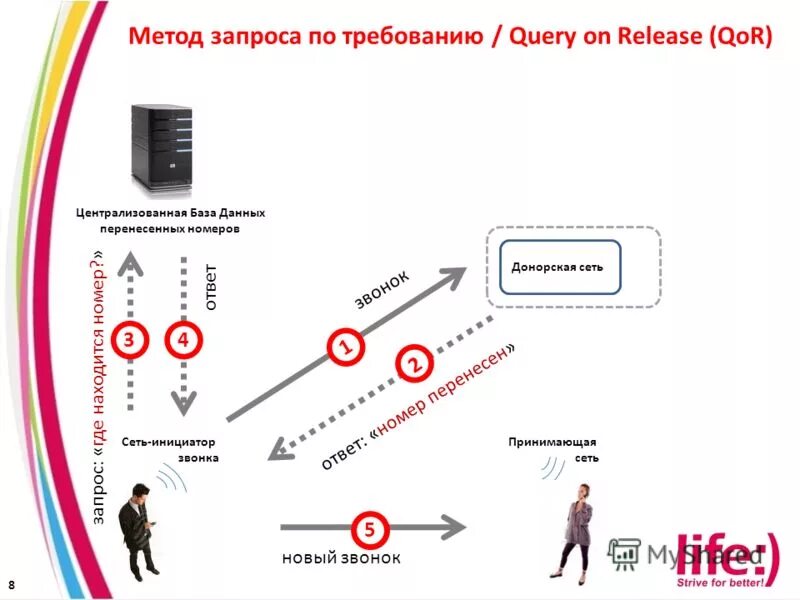 Метод запроса по требованию / Query on Release (QoR)

Централизованная База Данных перенесенных номеров

запрос: «где находится номер?»

3

4

ответ

звонок

1

Донорская сеть

2

ответ: «номер перенесен»

Сеть-инициатор звонка

Принимающая сеть

5

новый звонок

MyShared

life:)
Strive for better!

8